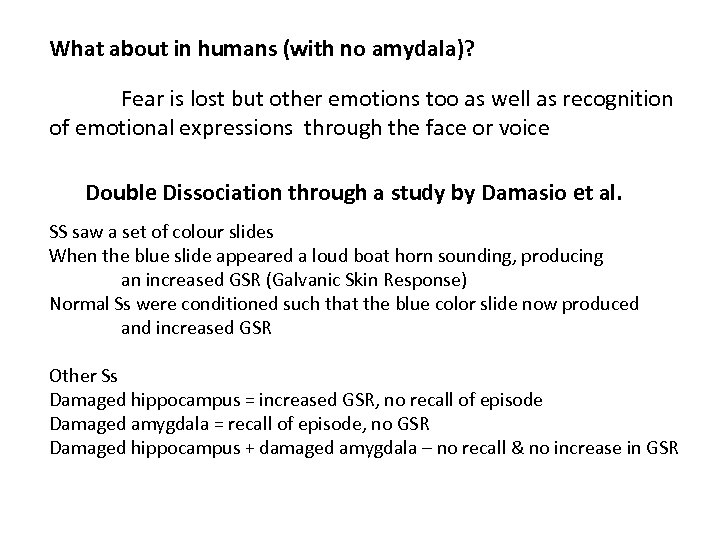 What about in humans (with no amydala)?

Fear is lost but other emotions too as well as recognition of emotional expressions  through the face or voice

Double Dissociation through a study by Damasio et al.

SS saw a set of colour slides
When the blue slide appeared a loud boat horn sounding, producing an increased GSR (Galvanic Skin Response)
Normal Ss were conditioned such that the blue color slide now produced and increased GSR

Other Ss
Damaged hippocampus = increased GSR, no recall of episode
Damaged amygdala = recall of episode, no GSR
Damaged hippocampus + damaged amygdala – no recall & no increase in GSR